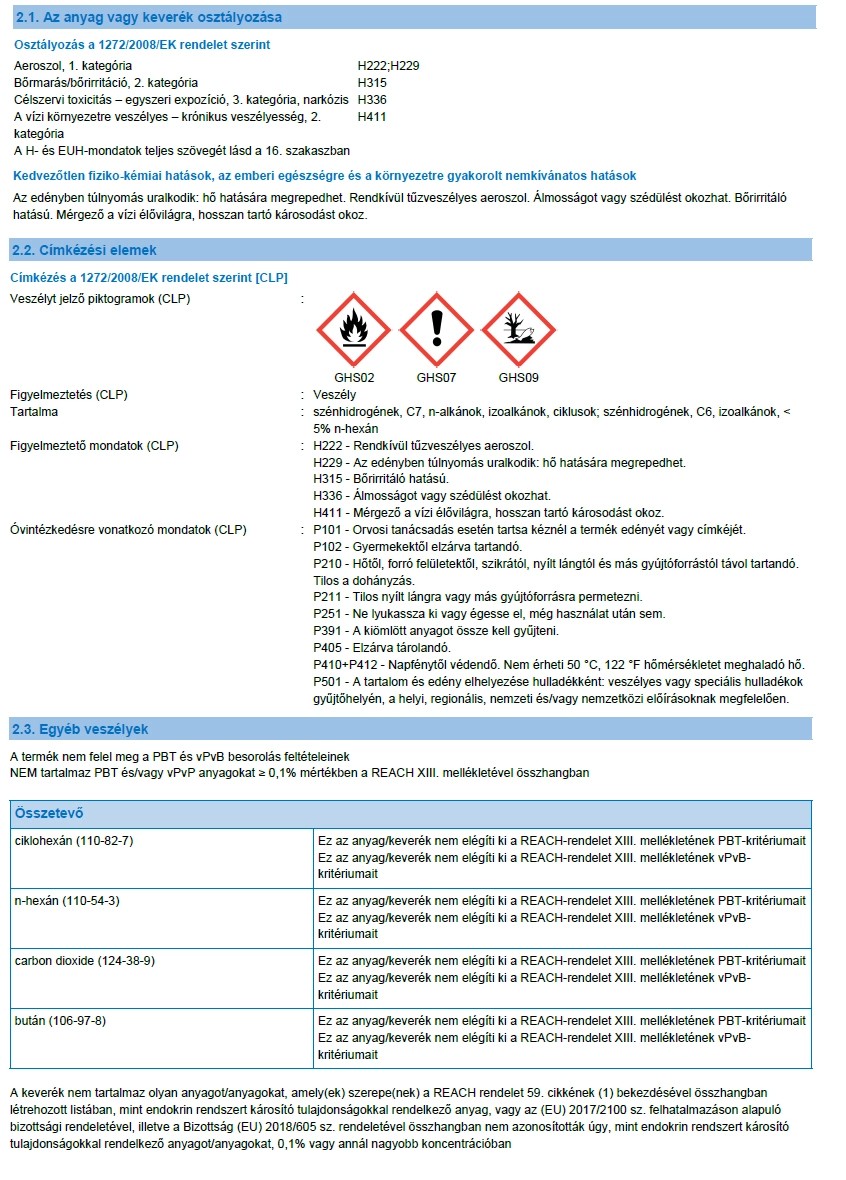 2.1. Az anyag vagy keverék osztályozása

Osztályozás a 1272/2008/EK rendelet szerint

Aeroszol, 1. kategória H222;H229
Bőrmarás/bőrirritáció, 2. kategória H315
Célszervi toxicitás – egyszeri expozíció, 3. kategória, narkózis H336
A vízi környezetre veszélyes – krónikus veszélyesség, 2. kategória H411
A H- és EUH-mondatok teljes szövegét lásd a 16. szakaszban

Kedvezőtlen fiziko-kémiai hatások, az emberi egészségre és a környezetre gyakorolt nemkívánatos hatások

Az edényben túlnyomás uralkodik: hő hatására megrepedhet. Rendkívül tűzveszélyes aeroszol. Álmosságot vagy szédülést okozhat. Bőrirritáló hatású. Mérgező a vízi élővilágra, hosszan tartó károsodást okoz.

2.2. Címkézési elemek

Címkézés a 1272/2008/EK rendelet szerint [CLP]

Veszélyt jelző piktogramok (CLP) :

GHS02 GHS07 GHS09

Figyelmeztetés (CLP) : Veszély
Tartalma : szénhidrogének, C7, n-alkánok, izoalkánok, ciklusok; szénhidrogének, C6, izoalkánok, < 5% n-hexán
Figyelmeztető mondatok (CLP) : H222 - Rendkívül tűzveszélyes aeroszol.
H229 - Az edényben túlnyomás uralkodik: hő hatására megrepedhet.
H315 - Bőrirritáló hatású.
H336 - Álmosságot vagy szédülést okozhat.
H411 - Mérgező a vízi élővilágra, hosszan tartó károsodást okoz.
Óvintézkedésre vonatkozó mondatok (CLP) : P101 - Orvosi tanácsadás esetén tartsa kéznél a termék edényét vagy címkéjét.
P102 - Gyermekektől elzárva tartandó.
P210 - Hőtől, forró felületektől, szikrától, nyílt lángtól és más gyújtóforrástól távol tartandó. Tilos a dohányzás.
P211 - Tilos nyílt lángra vagy más gyújtóforrásra permetezni.
P251 - Ne lyukassza ki vagy égesse el, még használat után sem.
P391 - A kiömlött anyagot össze kell gyűjteni.
P405 - Elzárva tárolandó.
P410+P412 - Napfénytől védendő. Nem érheti 50 °C, 122 °F hőmérsékletet meghaladó hő.
P501 - A tartalom és edény elhelyezése hulladékként: veszélyes vagy speciális hulladékok gyűjtőhelyén, a helyi, regionális, nemzeti és/vagy nemzetközi előírásoknak megfelelően.

2.3. Egyéb veszélyek

A termék nem felel meg a PBT és vPvB besorolás feltételeinek
NEM tartalmaz PBT és/vagy vPvP anyagokat ≥ 0,1% mértékben a REACH XIII. mellékletével összhangban

| Összetevő | |
|---|---|
| ciklohexán (110-82-7) | Ez az anyag/keverék nem elégíti ki a REACH-rendelet XIII. mellékletének PBT-kritériumait Ez az anyag/keverék nem elégíti ki a REACH-rendelet XIII. mellékletének vPvB-kritériumait |
| n-hexán (110-54-3) | Ez az anyag/keverék nem elégíti ki a REACH-rendelet XIII. mellékletének PBT-kritériumait Ez az anyag/keverék nem elégíti ki a REACH-rendelet XIII. mellékletének vPvB-kritériumait |
| carbon dioxide (124-38-9) | Ez az anyag/keverék nem elégíti ki a REACH-rendelet XIII. mellékletének PBT-kritériumait Ez az anyag/keverék nem elégíti ki a REACH-rendelet XIII. mellékletének vPvB-kritériumait |
| bután (106-97-8) | Ez az anyag/keverék nem elégíti ki a REACH-rendelet XIII. mellékletének PBT-kritériumait Ez az anyag/keverék nem elégíti ki a REACH-rendelet XIII. mellékletének vPvB-kritériumait |

A keverék nem tartalmaz olyan anyagot/anyagokat, amely(ek) szerepe(nek) a REACH rendelet 59. cikkének (1) bekezdésével összhangban létrehozott listában, mint endokrin rendszert károsító tulajdonságokkal rendelkező anyag, vagy az (EU) 2017/2100 sz. felhatalmazáson alapuló bizottsági rendeletével, illetve a Bizottság (EU) 2018/605 sz. rendeletével összhangban nem azonosították úgy, mint endokrin rendszert károsító tulajdonságokkal rendelkező anyagot/anyagokat, 0,1% vagy annál nagyobb koncentrációban